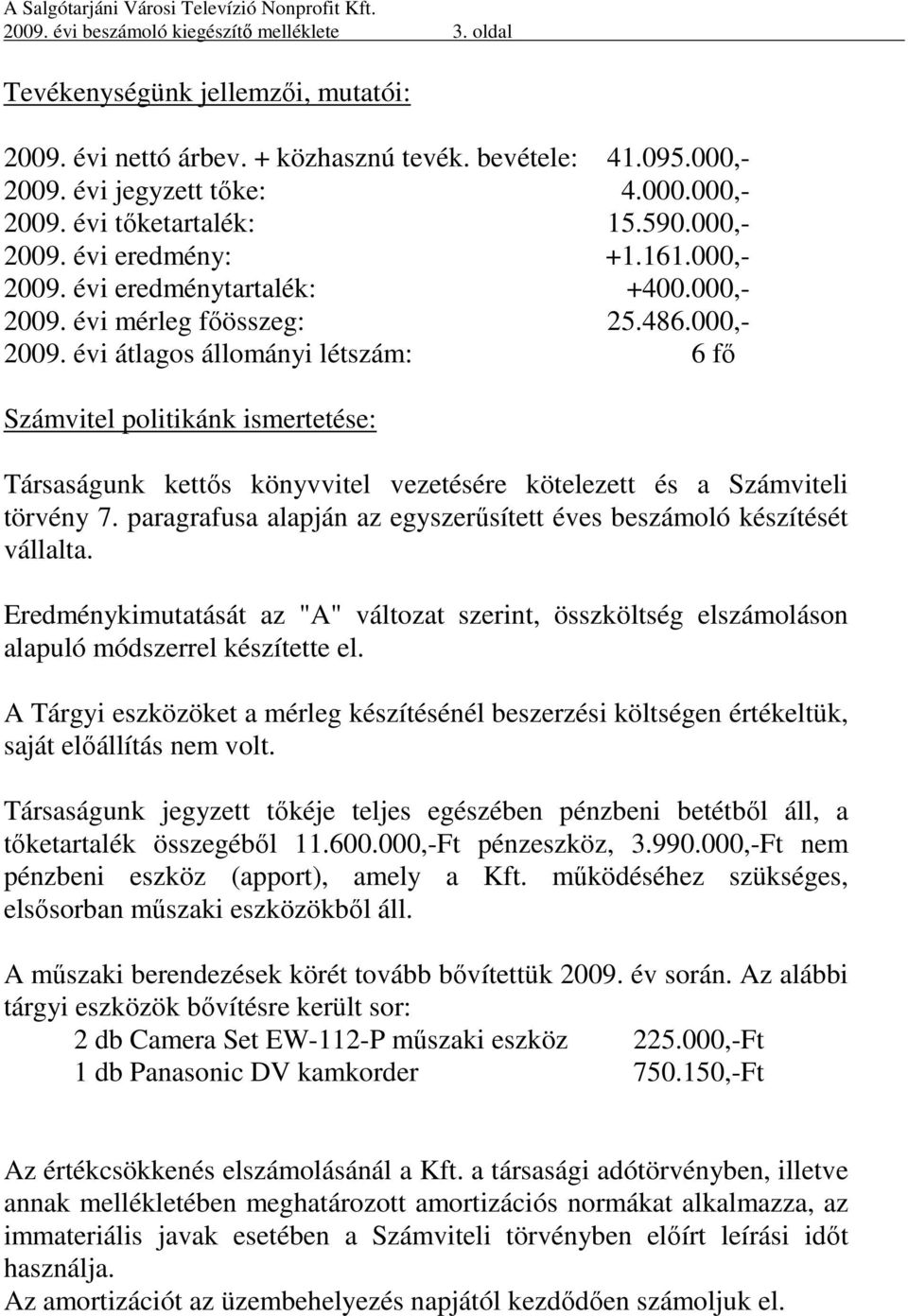 A Salgótarjáni Városi Televízió Nonprofit Kft.
2009. évi beszámoló kiegészítő melléklete 3. oldal

Tevékenységünk jellemzői, mutatói:

2009. évi nettó árbev. + közhasznú tevék. bevétele: 41.095.000,-
2009. évi jegyzett tőke: 4.000.000,-
2009. évi tőketartalék: 15.590.000,-
2009. évi eredmény: +1.161.000,-
2009. évi eredménytartalék: +400.000,-
2009. évi mérleg főösszeg: 25.486.000,-
2009. évi átlagos állományi létszám: 6 fő

Számvitel politikánk ismertetése:

Társaságunk kettős könyvvitel vezetésére kötelezett és a Számviteli törvény 7. paragrafusa alapján az egyszerűsített éves beszámoló készítését vállalta.

Eredménykimutatását az "A" változat szerint, összköltség elszámoláson alapuló módszerrel készítette el.

A Tárgyi eszközöket a mérleg készítésénél beszerzési költségen értékeltük, saját előállítás nem volt.

Társaságunk jegyzett tőkéje teljes egészében pénzbeni betétből áll, a tőketartalék összegéből 11.600.000,-Ft pénzeszköz, 3.990.000,-Ft nem pénzbeni eszköz (apport), amely a Kft. működéséhez szükséges, elsősorban műszaki eszközökből áll.

A műszaki berendezések körét tovább bővítettük 2009. év során. Az alábbi tárgyi eszközök bővítésre került sor:
2 db Camera Set EW-112-P műszaki eszköz 225.000,-Ft
1 db Panasonic DV kamkorder 750.150,-Ft

Az értékcsökkenés elszámolásánál a Kft. a társasági adótörvényben, illetve annak mellékletében meghatározott amortizációs normákat alkalmazza, az immateriális javak esetében a Számviteli törvényben előírt leírási időt használja.
Az amortizációt az üzembehelyezés napjától kezdődően számoljuk el.